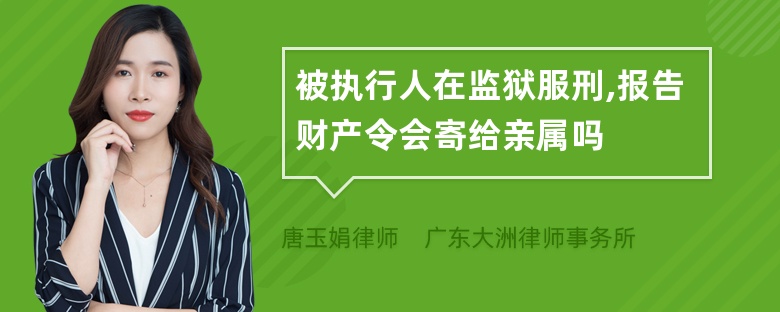 被执行人在监狱服刑,报告财产令会寄给亲属吗

唐玉娟律师　广东大洲律师事务所